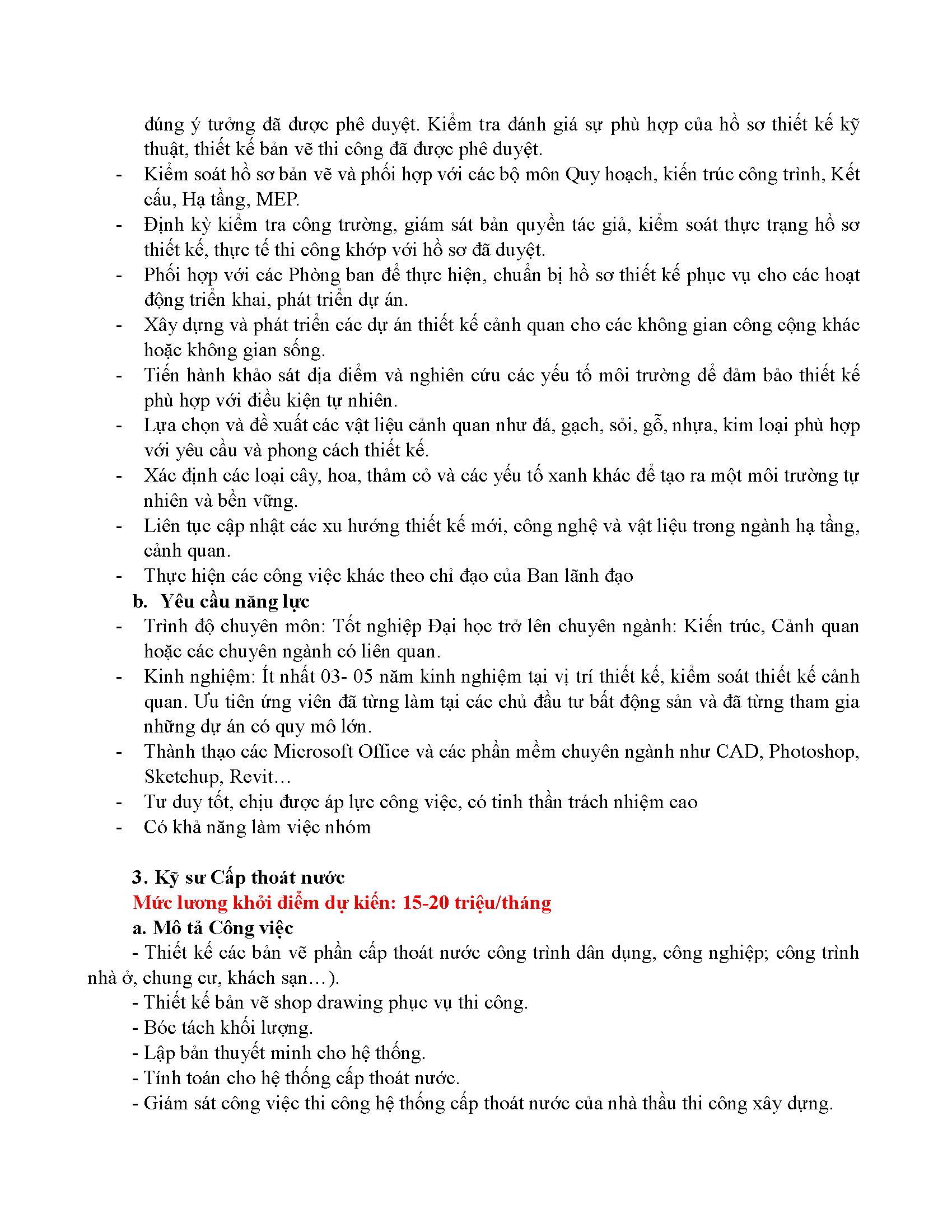 đúng ý tưởng đã được phê duyệt. Kiểm tra đánh giá sự phù hợp của hồ sơ thiết kế kỹ thuật, thiết kế bản vẽ thi công đã được phê duyệt.
- Kiểm soát hồ sơ bản vẽ và phối hợp với các bộ môn Quy hoạch, kiến trúc công trình, Kết cấu, Hạ tầng, MEP.
- Định kỳ kiểm tra công trường, giám sát bản quyền tác giả, kiểm soát thực trạng hồ sơ thiết kế, thực tế thi công khớp với hồ sơ đã duyệt.
- Phối hợp với các Phòng ban để thực hiện, chuẩn bị hồ sơ thiết kế phục vụ cho các hoạt động triển khai, phát triển dự án.
- Xây dựng và phát triển các dự án thiết kế cảnh quan cho các không gian công cộng khác hoặc không gian sống.
- Tiến hành khảo sát địa điểm và nghiên cứu các yếu tố môi trường để đảm bảo thiết kế phù hợp với điều kiện tự nhiên.
- Lựa chọn và đề xuất các vật liệu cảnh quan như đá, gạch, sỏi, gỗ, nhựa, kim loại phù hợp với yêu cầu và phong cách thiết kế.
- Xác định các loại cây, hoa, thảm cỏ và các yếu tố xanh khác để tạo ra một môi trường tự nhiên và bền vững.
- Liên tục cập nhật các xu hướng thiết kế mới, công nghệ và vật liệu trong ngành hạ tầng, cảnh quan.
- Thực hiện các công việc khác theo chỉ đạo của Ban lãnh đạo
b. Yêu cầu năng lực
- Trình độ chuyên môn: Tốt nghiệp Đại học trở lên chuyên ngành: Kiến trúc, Cảnh quan hoặc các chuyên ngành có liên quan.
- Kinh nghiệm: Ít nhất 03- 05 năm kinh nghiệm tại vị trí thiết kế, kiểm soát thiết kế cảnh quan. Ưu tiên ứng viên đã từng làm tại các chủ đầu tư bất động sản và đã từng tham gia những dự án có quy mô lớn.
- Thành thạo các Microsoft Office và các phần mềm chuyên ngành như CAD, Photoshop, Sketchup, Revit…
- Tư duy tốt, chịu được áp lực công việc, có tinh thần trách nhiệm cao
- Có khả năng làm việc nhóm

3. Kỹ sư Cấp thoát nước
Mức lương khởi điểm dự kiến: 15-20 triệu/tháng
a. Mô tả Công việc
- Thiết kế các bản vẽ phần cấp thoát nước công trình dân dụng, công nghiệp; công trình nhà ở, chung cư, khách sạn…).
- Thiết kế bản vẽ shop drawing phục vụ thi công.
- Bóc tách khối lượng.
- Lập bản thuyết minh cho hệ thống.
- Tính toán cho hệ thống cấp thoát nước.
- Giám sát công việc thi công hệ thống cấp thoát nước của nhà thầu thi công xây dựng.